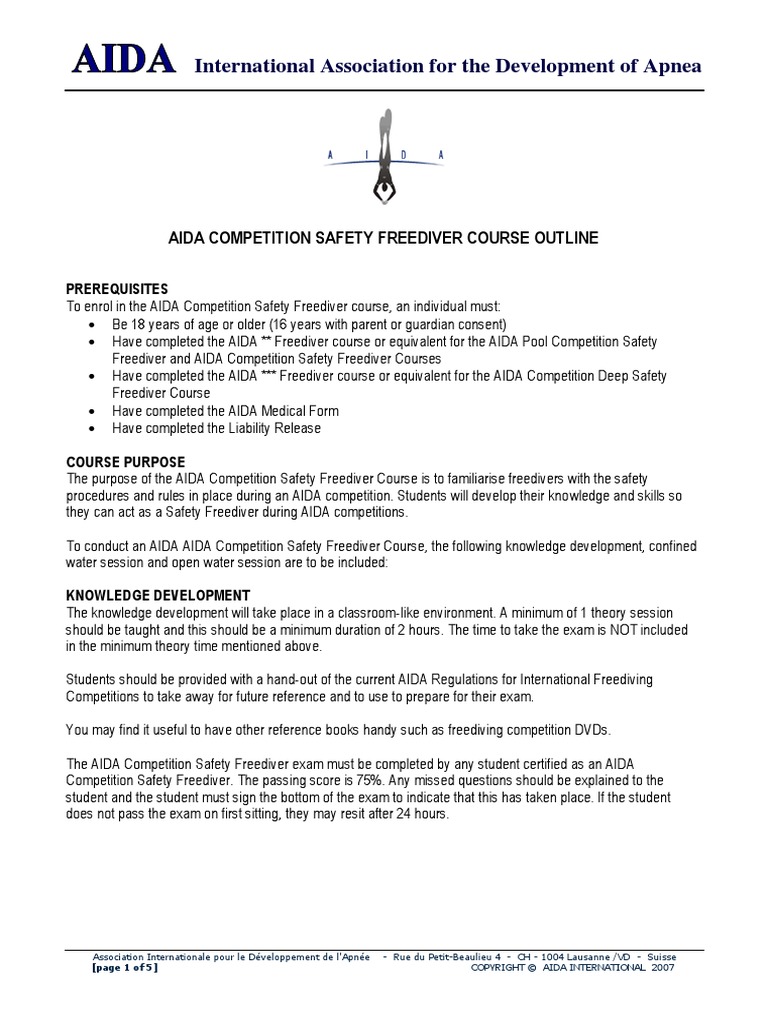 AIDA International Association for the Development of Apnea

A I D A

AIDA COMPETITION SAFETY FREEDIVER COURSE OUTLINE

PREREQUISITES
To enrol in the AIDA Competition Safety Freediver course, an individual must:
• Be 18 years of age or older (16 years with parent or guardian consent)
• Have completed the AIDA ** Freediver course or equivalent for the AIDA Pool Competition Safety Freediver and AIDA Competition Safety Freediver Courses
• Have completed the AIDA *** Freediver course or equivalent for the AIDA Competition Deep Safety Freediver Course
• Have completed the AIDA Medical Form
• Have completed the Liability Release

COURSE PURPOSE
The purpose of the AIDA Competition Safety Freediver Course is to familiarise freedivers with the safety procedures and rules in place during an AIDA competition. Students will develop their knowledge and skills so they can act as a Safety Freediver during AIDA competitions.

To conduct an AIDA AIDA Competition Safety Freediver Course, the following knowledge development, confined water session and open water session are to be included:

KNOWLEDGE DEVELOPMENT
The knowledge development will take place in a classroom-like environment. A minimum of 1 theory session should be taught and this should be a minimum duration of 2 hours. The time to take the exam is NOT included in the minimum theory time mentioned above.

Students should be provided with a hand-out of the current AIDA Regulations for International Freediving Competitions to take away for future reference and to use to prepare for their exam.

You may find it useful to have other reference books handy such as freediving competition DVDs.

The AIDA Competition Safety Freediver exam must be completed by any student certified as an AIDA Competition Safety Freediver. The passing score is 75%. Any missed questions should be explained to the student and the student must sign the bottom of the exam to indicate that this has taken place. If the student does not pass the exam on first sitting, they may resit after 24 hours.

Association Internationale pour le Développement de l'Apnée - Rue du Petit-Beaulieu 4 - CH - 1004 Lausanne /VD - Suisse
[page 1 of 5] COPYRIGHT © AIDA INTERNATIONAL 2007